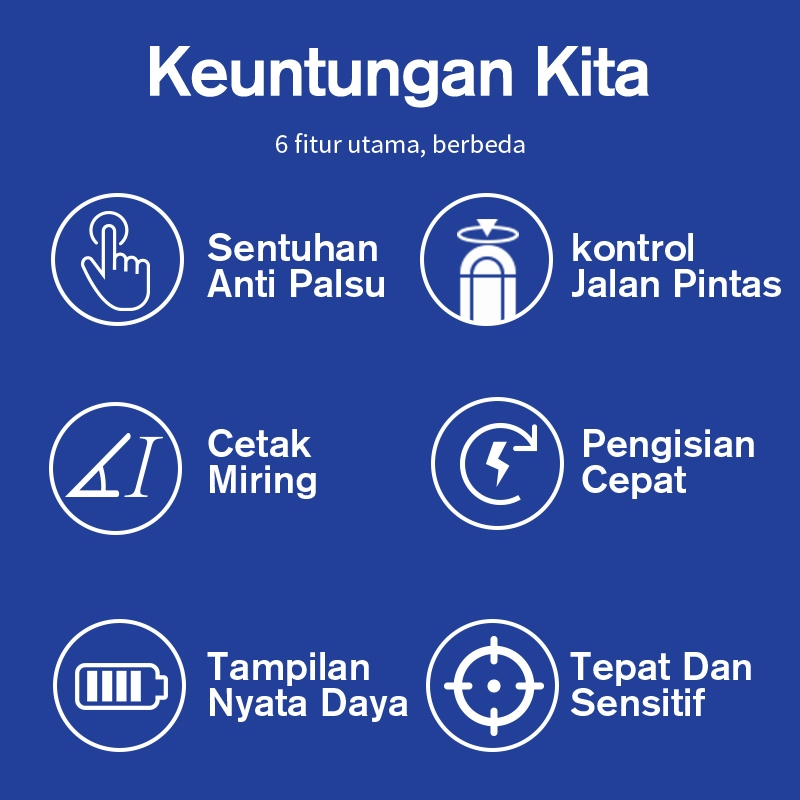 Keuntungan Kita

6 fitur utama, berbeda

Sentuhan
Anti Palsu

kontrol
Jalan Pintas

Cetak
Miring

Pengisian
Cepat

Tampilan
Nyata Daya

Tepat Dan
Sensitif